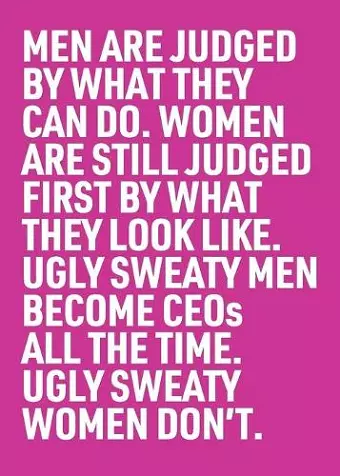 MEN ARE JUDGED BY WHAT THEY CAN DO. WOMEN ARE STILL JUDGED FIRST BY WHAT THEY LOOK LIKE. UGLY SWEATY MEN BECOME CEOs ALL THE TIME. UGLY SWEATY WOMEN DON'T.